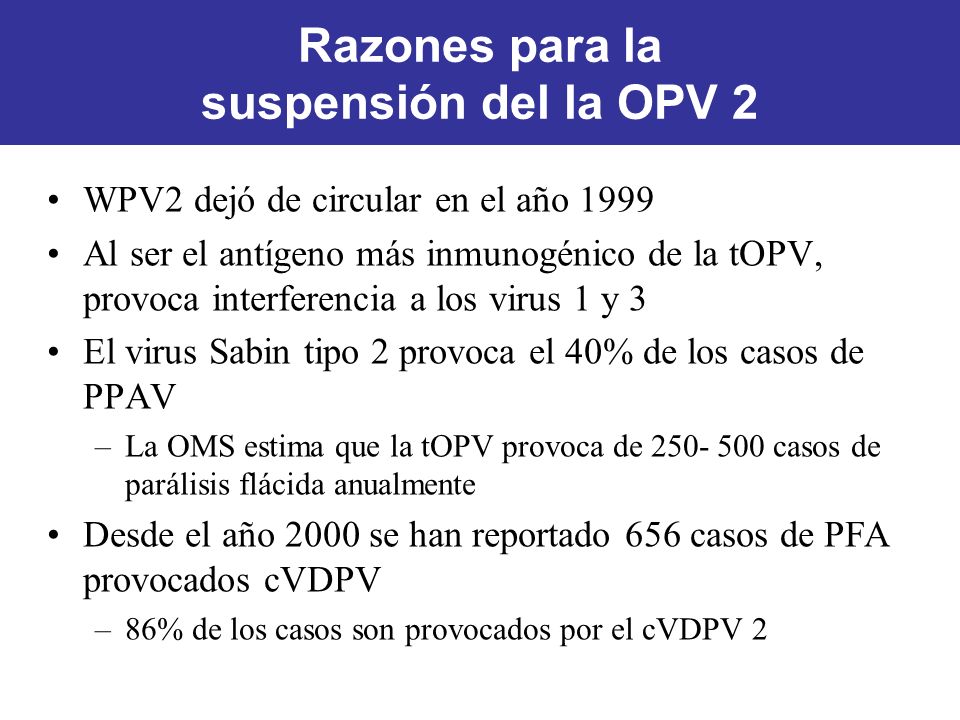 Razones para la suspensión del la OPV 2

• WPV2 dejó de circular en el año 1999
• Al ser el antígeno más inmunogénico de la tOPV, provoca interferencia a los virus 1 y 3
• El virus Sabin tipo 2 provoca el 40% de los casos de PPAV
– La OMS estima que la tOPV provoca de 250- 500 casos de parálisis flácida anualmente
• Desde el año 2000 se han reportado 656 casos de PFA provocados cVDPV
– 86% de los casos son provocados por el cVDPV 2